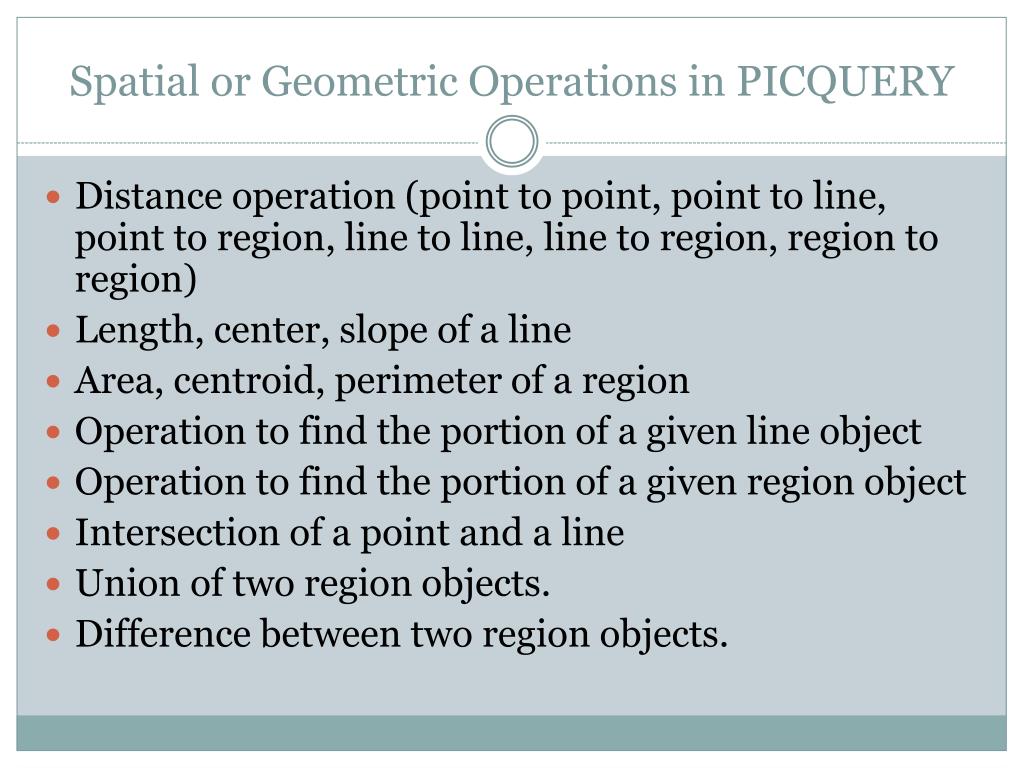 Spatial or Geometric Operations in PICQUERY

• Distance operation (point to point, point to line, point to region, line to line, line to region, region to region)
• Length, center, slope of a line
• Area, centroid, perimeter of a region
• Operation to find the portion of a given line object
• Operation to find the portion of a given region object
• Intersection of a point and a line
• Union of two region objects.
• Difference between two region objects.